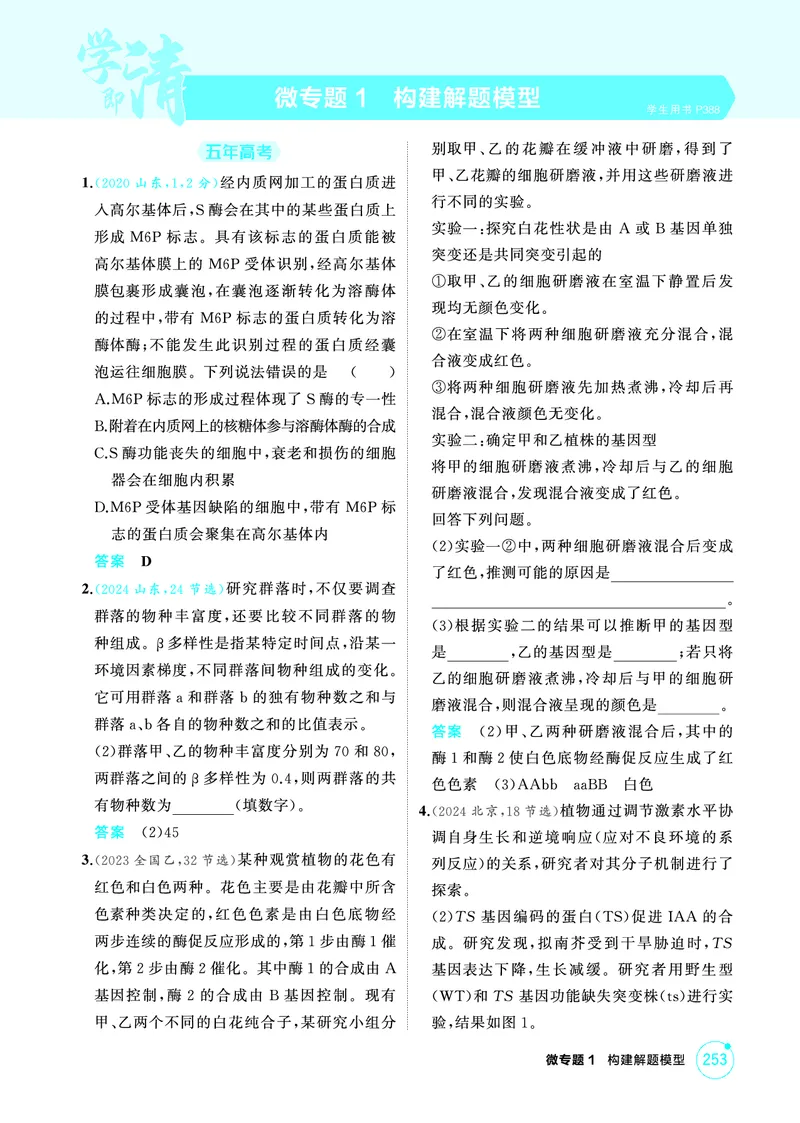 学即清

微专题1 构建解题模型

学生用书P388

五年高考

1.(2020山东,1,2分)经内质网加工的蛋白质进入高尔基体后,S酶会在其中的某些蛋白质上形成M6P标志。具有该标志的蛋白质能被高尔基体膜上的M6P受体识别,经高尔基体膜包裹形成囊泡,在囊泡逐渐转化为溶酶体的过程中,带有M6P标志的蛋白质转化为溶酶体酶;不能发生此识别过程的蛋白质经囊泡运往细胞膜。下列说法错误的是 ( )

A.M6P标志的形成过程体现了S酶的专一性

B.附着在内质网上的核糖体参与溶酶体酶的合成

C.S酶功能丧失的细胞中,衰老和损伤的细胞器会在细胞内积累

D.M6P受体基因缺陷的细胞中,带有M6P标志的蛋白质会聚集在高尔基体内

答案 D

2.(2024山东,24节选)研究群落时,不仅要调查群落的物种丰富度,还要比较不同群落的物种组成。β多样性是指某特定时间点,沿某一环境因素梯度,不同群落间物种组成的变化。它可用群落a和群落b的独有物种数之和与群落a、b各自的物种数之和的比值表示。

(2)群落甲、乙的物种丰富度分别为70和80,两群落之间的β多样性为0.4,则两群落的共有物种数为____(填数字)。

答案 (2)45

3.(2023全国乙,32节选)某种观赏植物的花色有红色和白色两种。花色主要是由花瓣中所含色素种类决定的,红色色素是由白色底物经两步连续的酶促反应形成的,第1步由酶1催化,第2步由酶2催化。其中酶1的合成由A基因控制,酶2的合成由B基因控制。现有甲、乙两个不同的白花纯合子,某研究小组分别取甲、乙的花瓣在缓冲液中研磨,得到了甲、乙花瓣的细胞研磨液,并用这些研磨液进行不同的实验。

实验一:探究白花性状是由A或B基因单独突变还是共同突变引起的

①取甲、乙的细胞研磨液在室温下静置后发现均无颜色变化。

②在室温下将两种细胞研磨液充分混合,混合液变成红色。

③将两种细胞研磨液先加热煮沸,冷却后再混合,混合液颜色无变化。

实验二:确定甲和乙植株的基因型

将甲的细胞研磨液煮沸,冷却后与乙的细胞研磨液混合,发现混合液变成了红色。

回答下列问题。

(2)实验一②中,两种细胞研磨液混合后变成了红色,推测可能的原因是____。

(3)根据实验二的结果可以推断甲的基因型是____,乙的基因型是____;若只将乙的细胞研磨液煮沸,冷却后与甲的细胞研磨液混合,则混合液呈现的颜色是____。

答案 (2)甲、乙两种研磨液混合后,其中的酶1和酶2使白色底物经酶促反应生成了红色色素 (3)AAbb aaBB 白色

4.(2024北京,18节选)植物通过调节激素水平协调自身生长和逆境响应(应对不良环境的系列反应)的关系,研究者对其分子机制进行了探索。

(2)TS基因编码的蛋白(TS)促进IAA的合成。研究发现,拟南芥受到干旱胁迫时,TS基因表达下降,生长减缓。研究者用野生型(WT)和TS基因功能缺失突变株(ts)进行实验,结果如图1。

微专题1 构建解题模型 253